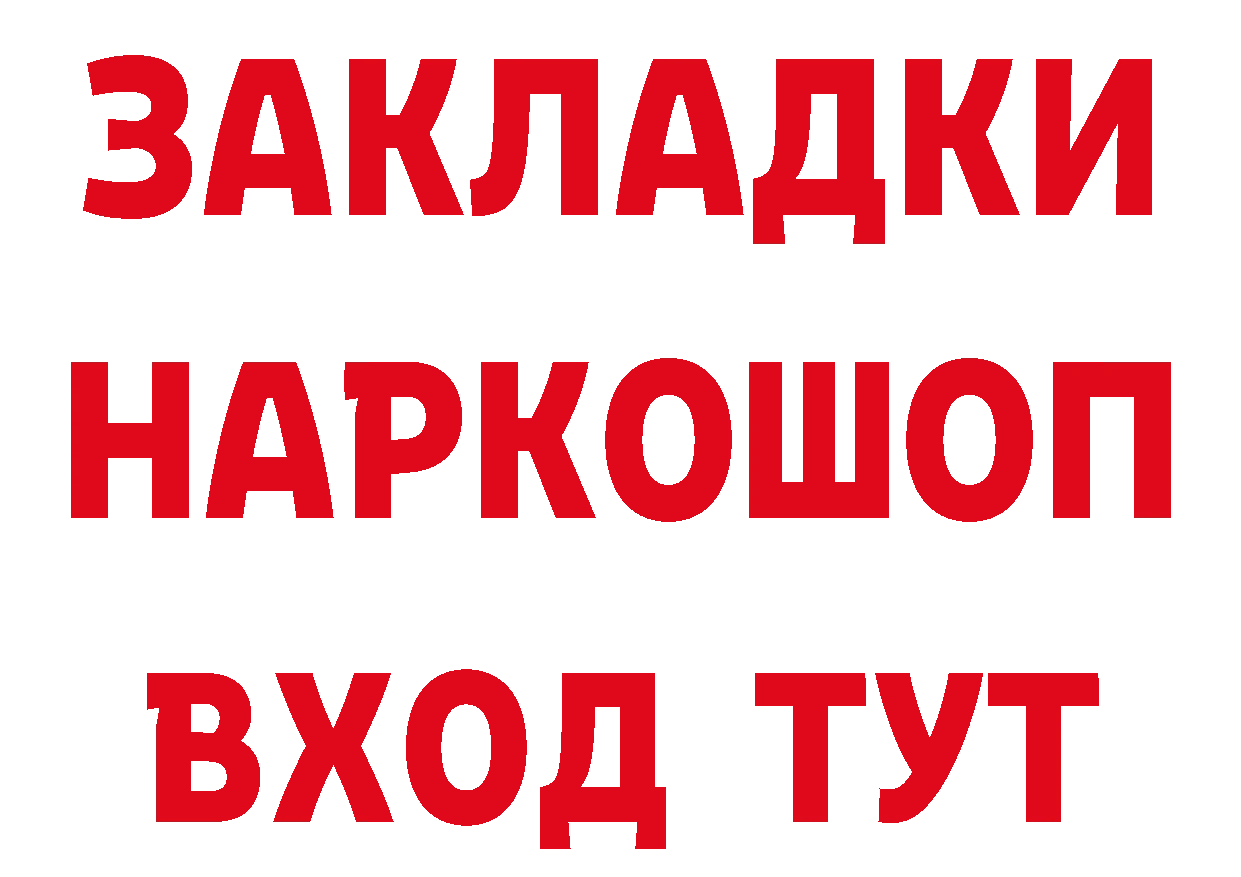 ЗАКЛАДКИ
НАРКОШОП
ВХОД ТУТ